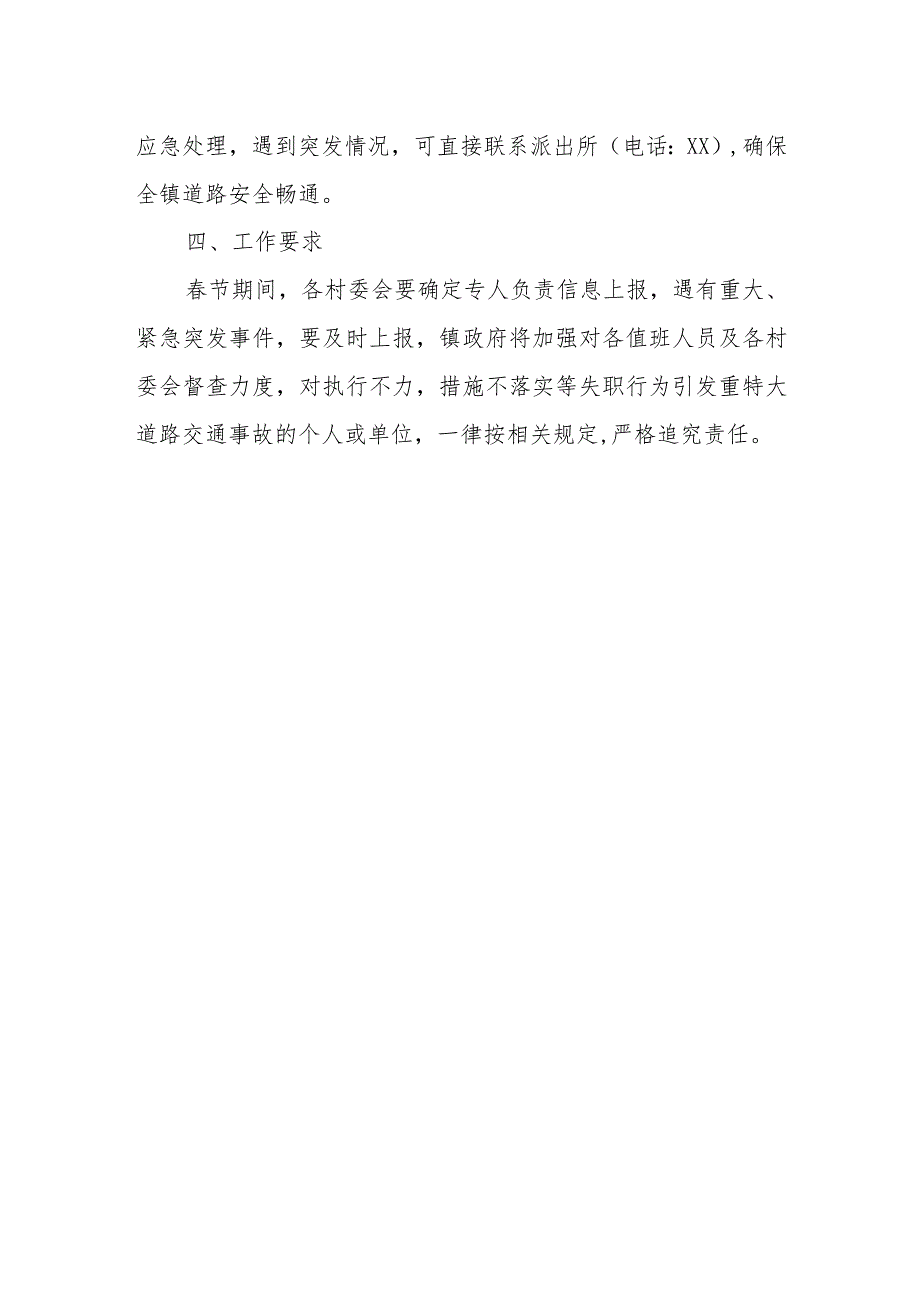 应急处理，遇到突发情况，可直接联系派出所（电话：XX），确保全镇道路安全畅通。

四、工作要求

春节期间，各村委会要确定专人负责信息上报，遇有重大、紧急突发事件，要及时上报，镇政府将加强对各值班人员及各村委会督查力度，对执行不力，措施不落实等失职行为引发重特大道路交通事故的个人或单位，一律按相关规定，严格追究责任。